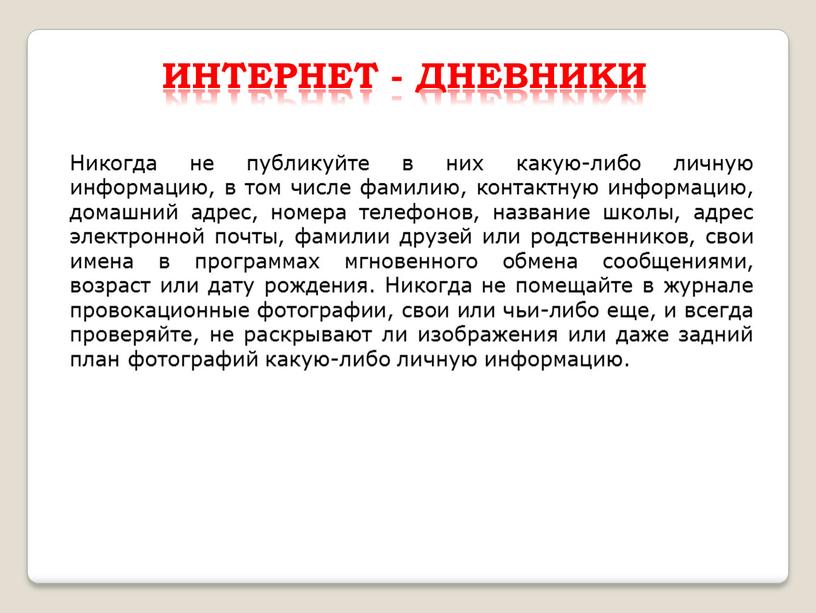 ИНТЕРНЕТ - ДНЕВНИКИ

Никогда не публикуйте в них какую-либо личную информацию, в том числе фамилию, контактную информацию, домашний адрес, номера телефонов, название школы, адрес электронной почты, фамилии друзей или родственников, свои имена в программах мгновенного обмена сообщениями, возраст или дату рождения. Никогда не помещайте в журнале провокационные фотографии, свои или чьи-либо еще, и всегда проверяйте, не раскрывают ли изображения или даже задний план фотографий какую-либо личную информацию.